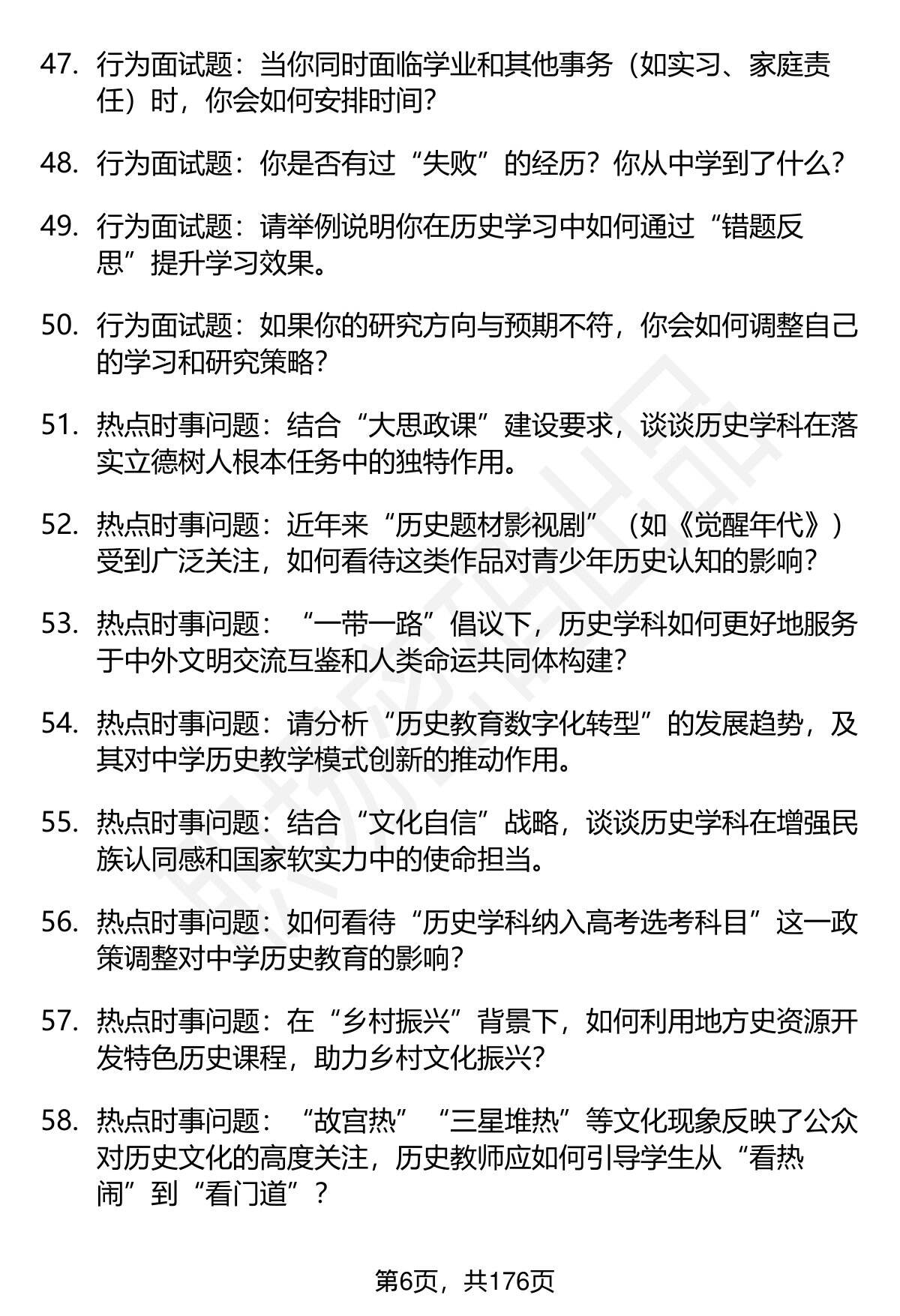 47. 行为面试题：当你同时面临学业和其他事务（如实习、家庭责任）时，你会如何安排时间？

48. 行为面试题：你是否有过“失败”的经历？你从中学到了什么？

49. 行为面试题：请举例说明你在历史学习中如何通过“错题反思”提升学习效果。

50. 行为面试题：如果你的研究方向与预期不符，你会如何调整自己的学习和研究策略？

51. 热点时事问题：结合“大思政课”建设要求，谈谈历史学科在落实立德树人根本任务中的独特作用。

52. 热点时事问题：近年来“历史题材影视剧”（如《觉醒年代》）受到广泛关注，如何看待这类作品对青少年历史认知的影响？

53. 热点时事问题：“一带一路”倡议下，历史学科如何更好地服务于中外文明交流互鉴和人类命运共同体构建？

54. 热点时事问题：请分析“历史教育数字化转型”的发展趋势，及其对中学历史教学模式创新的推动作用。

55. 热点时事问题：结合“文化自信”战略，谈谈历史学科在增强民族认同感和国家软实力中的使命担当。

56. 热点时事问题：如何看待“历史学科纳入高考选考科目”这一政策调整对中学历史教育的影响？

57. 热点时事问题：在“乡村振兴”背景下，如何利用地方史资源开发特色历史课程，助力乡村文化振兴？

58. 热点时事问题：“故宫热”“三星堆热”等文化现象反映了公众对历史文化的高度关注，历史教师应如何引导学生从“看热闹”到“看门道”？

第6页，共176页